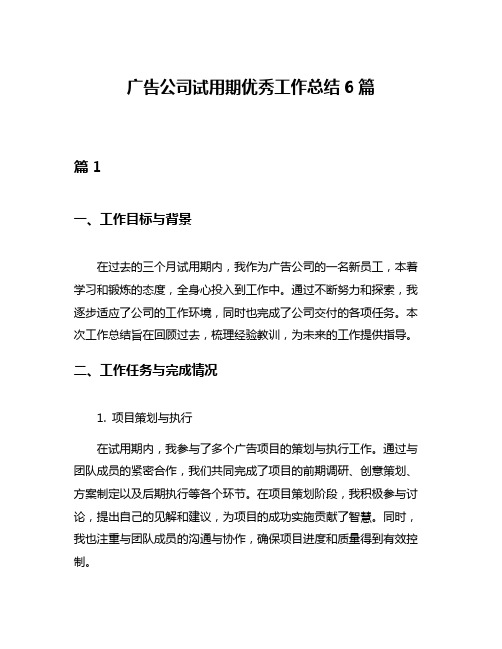 广告公司试用期优秀工作总结 6 篇

篇 1

一、工作目标与背景

在过去的三个月试用期内，我作为广告公司的一名新员工，本着学习和锻炼的态度，全身心投入到工作中。通过不断努力和探索，我逐步适应了公司的工作环境，同时也完成了公司交付的各项任务。本次工作总结旨在回顾过去，梳理经验教训，为未来的工作提供指导。

二、工作任务与完成情况

1. 项目策划与执行

在试用期内，我参与了多个广告项目的策划与执行工作。通过与团队成员的紧密合作，我们共同完成了项目的前期调研、创意策划、方案制定以及后期执行等各个环节。在项目策划阶段，我积极参与讨论，提出自己的见解和建议，为项目的成功实施贡献了智慧。同时，我也注重与团队成员的沟通与协作，确保项目进度和质量得到有效控制。